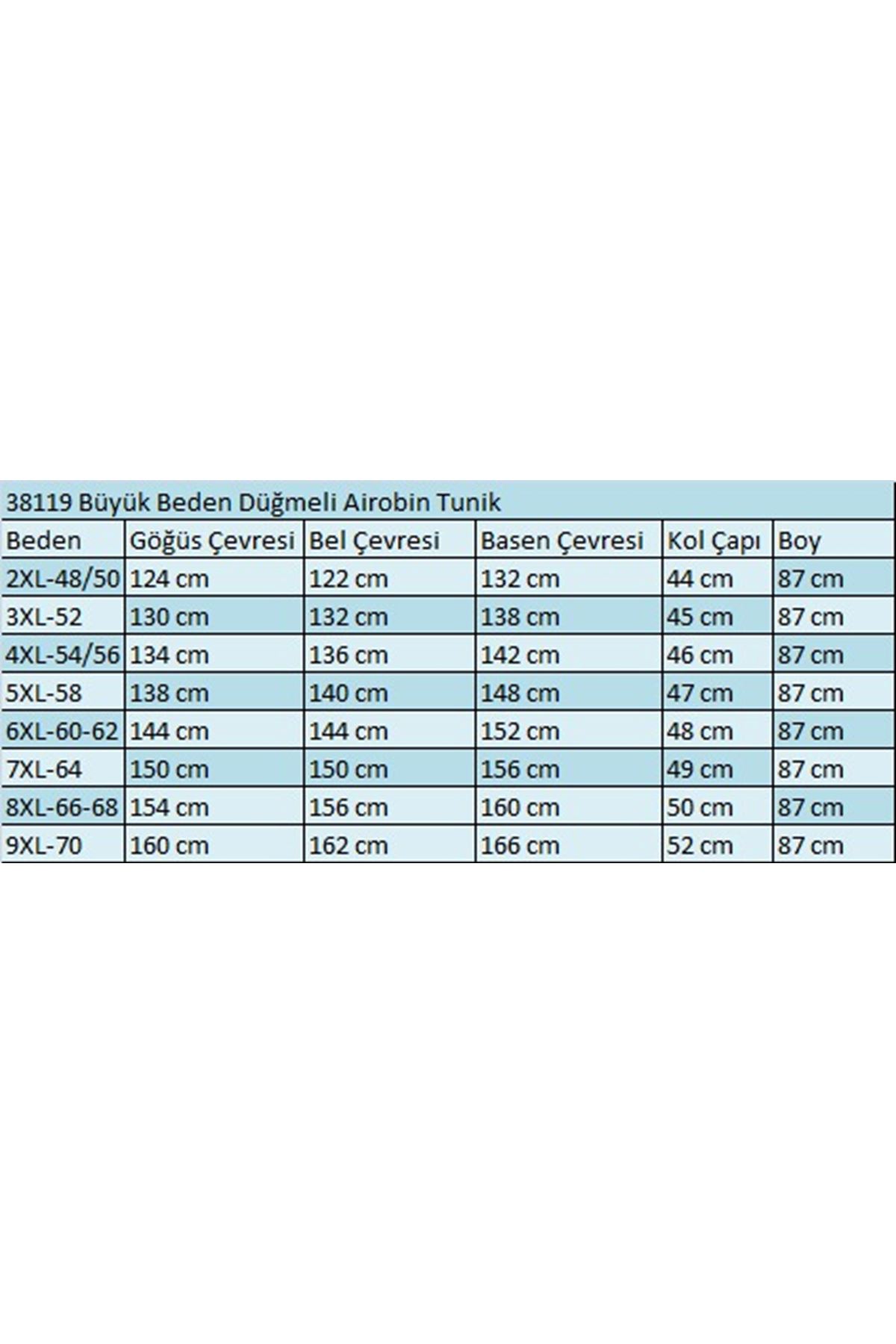 38119 Büyük Beden Düğmeli Airobin Tunik

| Beden | Göğüs Çevresi | Bel Çevresi | Basen Çevresi | Kol Çapı | Boy |
|---|---|---|---|---|---|
| 2XL-48/50 | 124 cm | 122 cm | 132 cm | 44 cm | 87 cm |
| 3XL-52 | 130 cm | 132 cm | 138 cm | 45 cm | 87 cm |
| 4XL-54/56 | 134 cm | 136 cm | 142 cm | 46 cm | 87 cm |
| 5XL-58 | 138 cm | 140 cm | 148 cm | 47 cm | 87 cm |
| 6XL-60-62 | 144 cm | 144 cm | 152 cm | 48 cm | 87 cm |
| 7XL-64 | 150 cm | 150 cm | 156 cm | 49 cm | 87 cm |
| 8XL-66-68 | 154 cm | 156 cm | 160 cm | 50 cm | 87 cm |
| 9XL-70 | 160 cm | 162 cm | 166 cm | 52 cm | 87 cm |